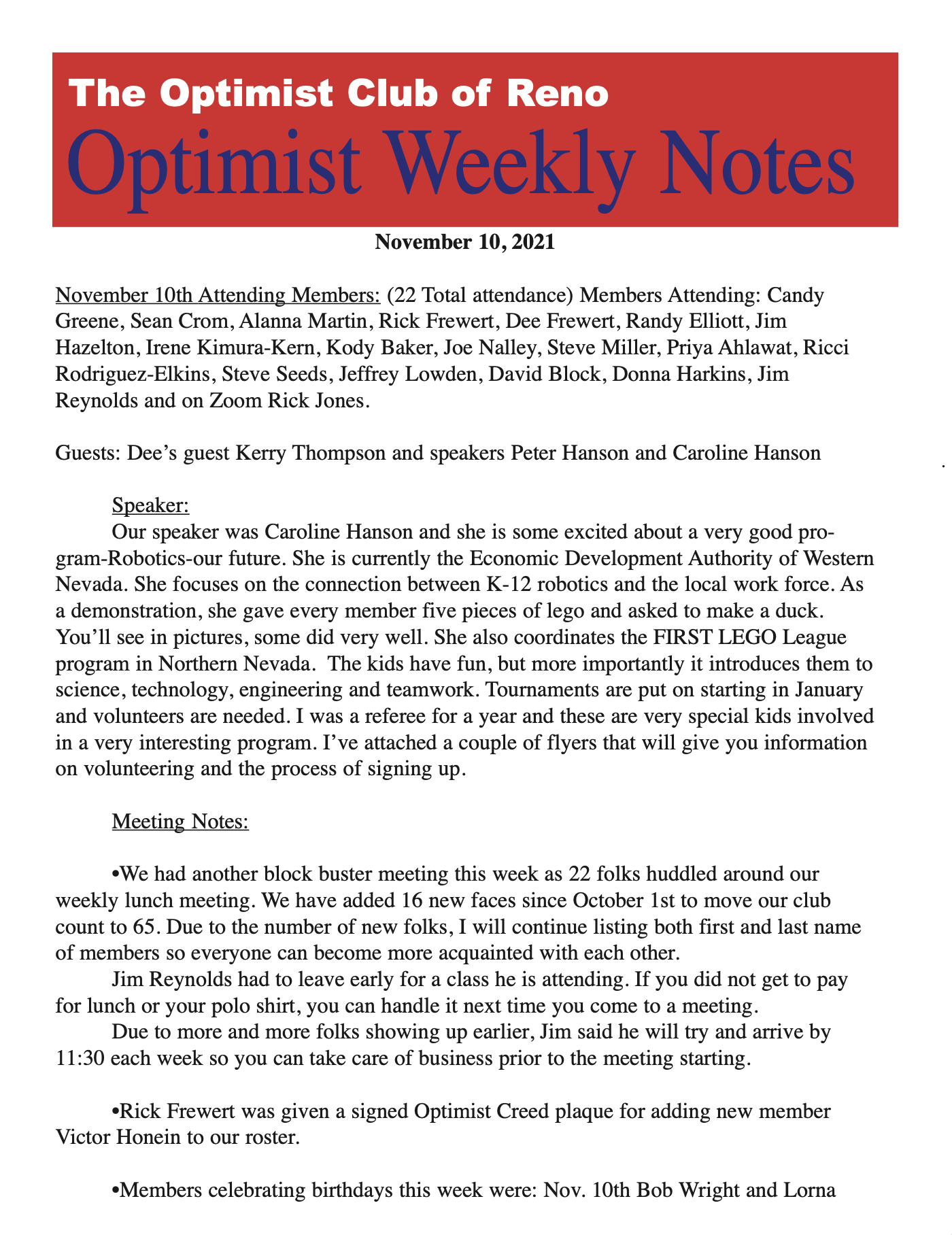 The Optimist Club of Reno
Optimist Weekly Notes

November 10, 2021

November 10th Attending Members: (22 Total attendance) Members Attending: Candy Greene, Sean Crom, Alanna Martin, Rick Frewert, Dee Frewert, Randy Elliott, Jim Hazelton, Irene Kimura-Kern, Kody Baker, Joe Nalley, Steve Miller, Priya Ahlawat, Ricci Rodriguez-Elkins, Steve Seeds, Jeffrey Lowden, David Block, Donna Harkins, Jim Reynolds and on Zoom Rick Jones.

Guests: Dee's guest Kerry Thompson and speakers Peter Hanson and Caroline Hanson

Speaker:
Our speaker was Caroline Hanson and she is some excited about a very good program-Robotics-our future. She is currently the Economic Development Authority of Western Nevada. She focuses on the connection between K-12 robotics and the local work force. As a demonstration, she gave every member five pieces of lego and asked to make a duck. You'll see in pictures, some did very well. She also coordinates the FIRST LEGO League program in Northern Nevada. The kids have fun, but more importantly it introduces them to science, technology, engineering and teamwork. Tournaments are put on starting in January and volunteers are needed. I was a referee for a year and these are very special kids involved in a very interesting program. I've attached a couple of flyers that will give you information on volunteering and the process of signing up.

Meeting Notes:

•We had another block buster meeting this week as 22 folks huddled around our weekly lunch meeting. We have added 16 new faces since October 1st to move our club count to 65. Due to the number of new folks, I will continue listing both first and last name of members so everyone can become more acquainted with each other.
Jim Reynolds had to leave early for a class he is attending. If you did not get to pay for lunch or your polo shirt, you can handle it next time you come to a meeting.
Due to more and more folks showing up earlier, Jim said he will try and arrive by 11:30 each week so you can take care of business prior to the meeting starting.

•Rick Frewert was given a signed Optimist Creed plaque for adding new member Victor Honein to our roster.

•Members celebrating birthdays this week were: Nov. 10th Bob Wright and Lorna